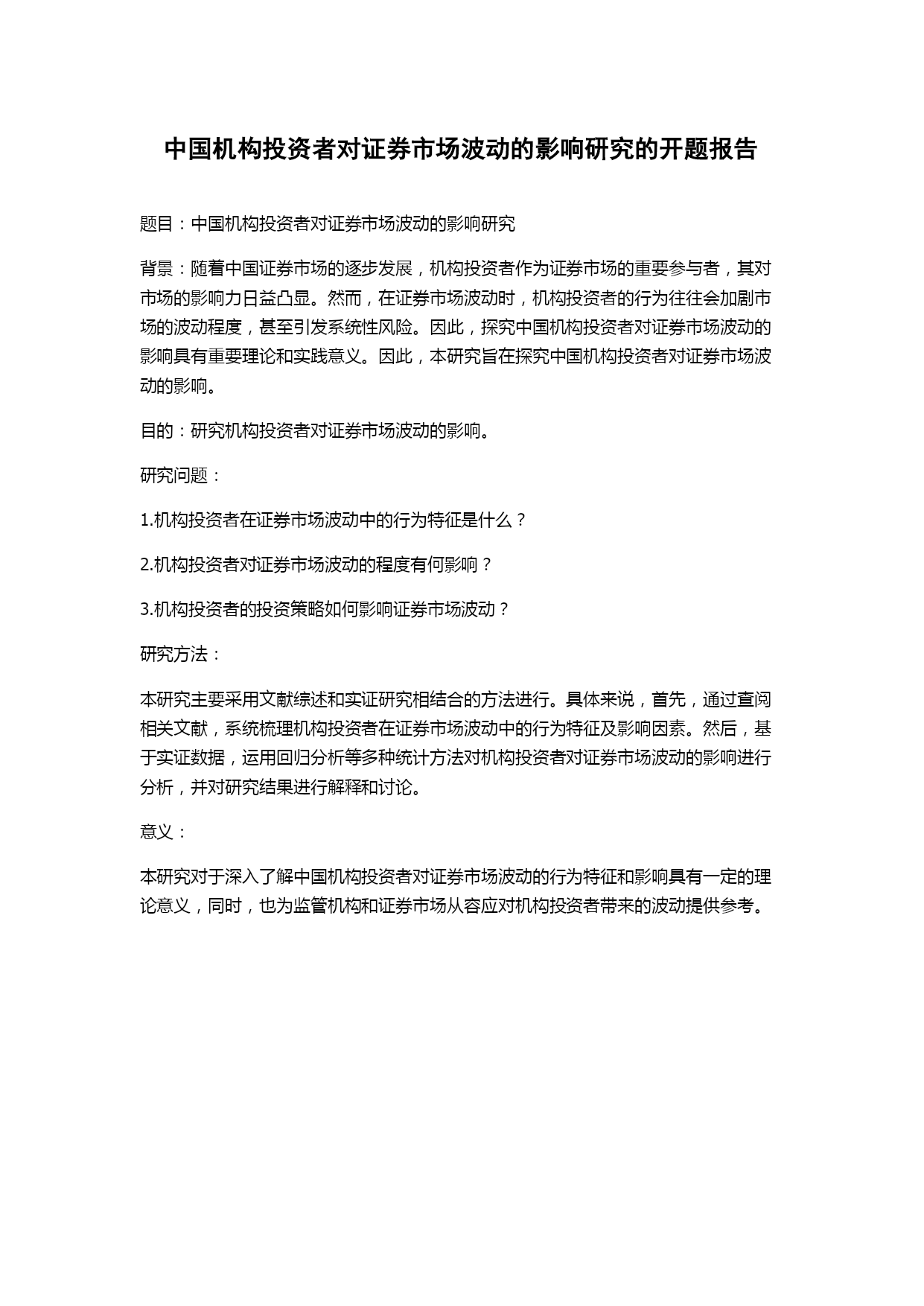 中国机构投资者对证券市场波动的影响研究的开题报告

题目：中国机构投资者对证券市场波动的影响研究

背景：随着中国证券市场的逐步发展，机构投资者作为证券市场的重要参与者，其对市场的影响力日益凸显。然而，在证券市场波动时，机构投资者的行为往往会加剧市场的波动程度，甚至引发系统性风险。因此，探究中国机构投资者对证券市场波动的影响具有重要理论和实践意义。因此，本研究旨在探究中国机构投资者对证券市场波动的影响。

目的：研究机构投资者对证券市场波动的影响。

研究问题：

1.机构投资者在证券市场波动中的行为特征是什么？

2.机构投资者对证券市场波动的程度有何影响？

3.机构投资者的投资策略如何影响证券市场波动？

研究方法：

本研究主要采用文献综述和实证研究相结合的方法进行。具体来说，首先，通过查阅相关文献，系统梳理机构投资者在证券市场波动中的行为特征及影响因素。然后，基于实证数据，运用回归分析等多种统计方法对机构投资者对证券市场波动的影响进行分析，并对研究结果进行解释和讨论。

意义：

本研究对于深入了解中国机构投资者对证券市场波动的行为特征和影响具有一定的理论意义，同时，也为监管机构和证券市场从容应对机构投资者带来的波动提供参考。